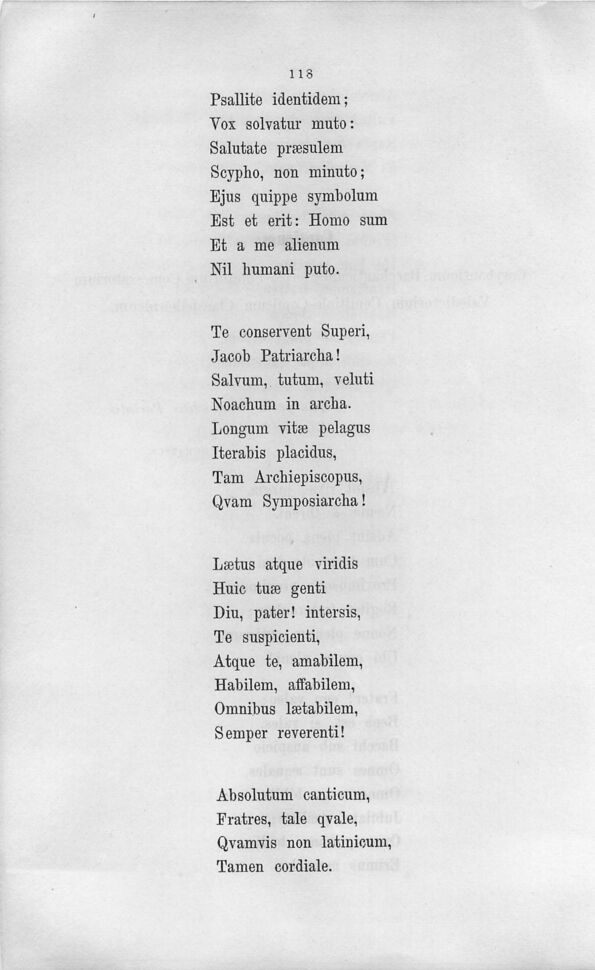 118

Psallite identidem;
Vox solvatur muto:
Salutate præsulem
Scypho, non minuto;
Ejus quippe symbolum
Est et erit: Homo sum
Et a me alienum
Nil humani puto.

Te conservent Superi,
Jacob Patriarcha!
Salvum, tutum, veluti
Noachum in archa.
Longum vitæ pelagus
Iterabis placidus,
Tam Archiepiscopus,
Qvam Symposiarcha!

Lætus atque viridis
Huic tuæ genti
Diu, pater! intersis,
Te suspicienti,
Atque te, amabilem,
Habilem, affabilem,
Omnibus lætabilem,
Semper reverenti!

Absolutum canticum,
Fratres, tale qvale,
Qvamvis non latinicum,
Tamen cordiale.